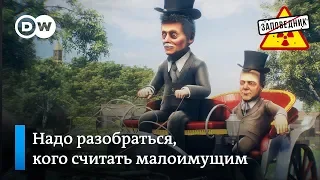 DW

ЗАПОВЕДНИК

Надо разобраться,
кого считать малоимущим